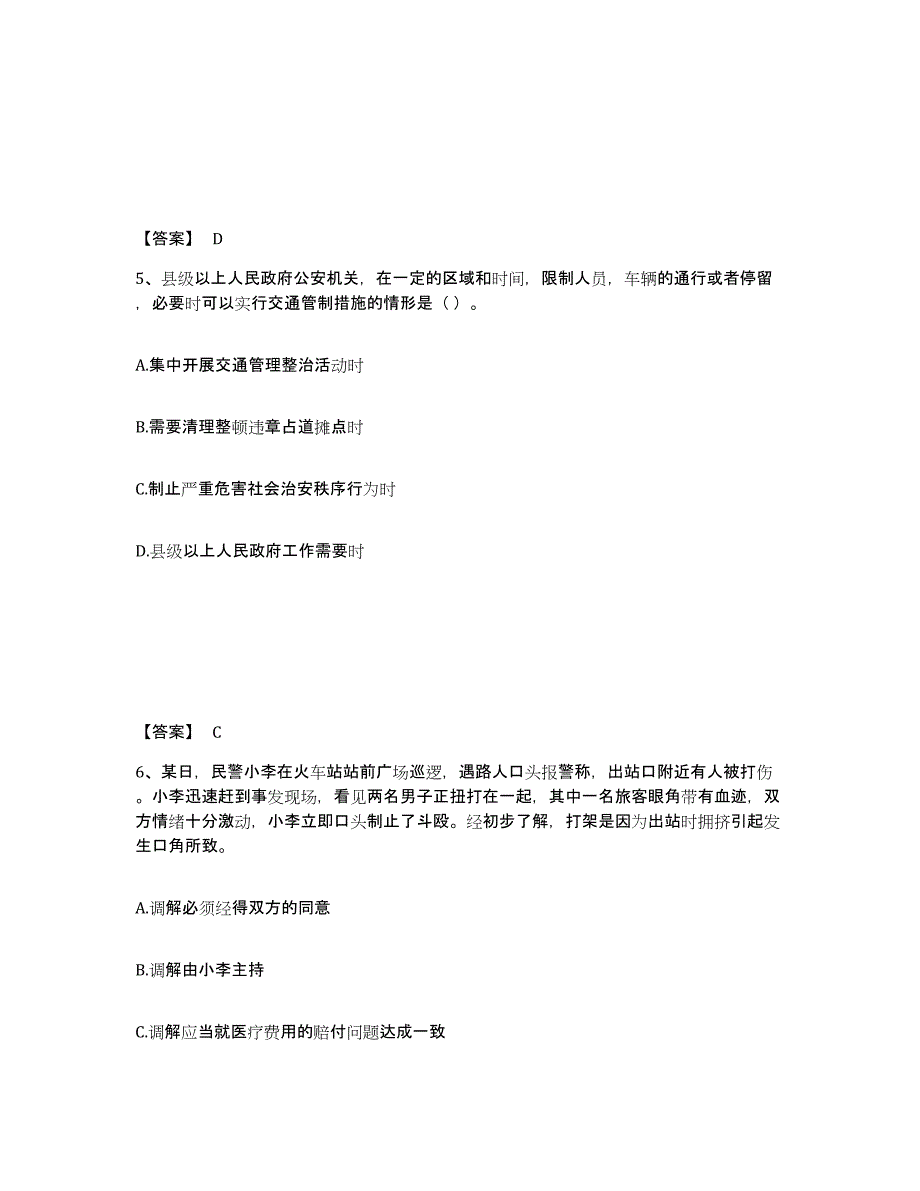 【答案】 D

5、县级以上人民政府公安机关，在一定的区域和时间，限制人员，车辆的通行或者停留，必要时可以实行交通管制措施的情形是（ ）。

A.集中开展交通管理整治活动时

B.需要清理整顿违章占道摊点时

C.制止严重危害社会治安秩序行为时

D.县级以上人民政府工作需要时

【答案】 C

6、某日，民警小李在火车站站前广场巡逻，遇路人口头报警称，出站口附近有人被打伤。小李迅速赶到事发现场，看见两名男子正扭打在一起，其中一名旅客眼角带有血迹，双方情绪十分激动，小李立即口头制止了斗殴。经初步了解，打架是因为出站时拥挤引起发生口角所致。

A.调解必须经得双方的同意

B.调解由小李主持

C.调解应当就医疗费用的赔付问题达成一致